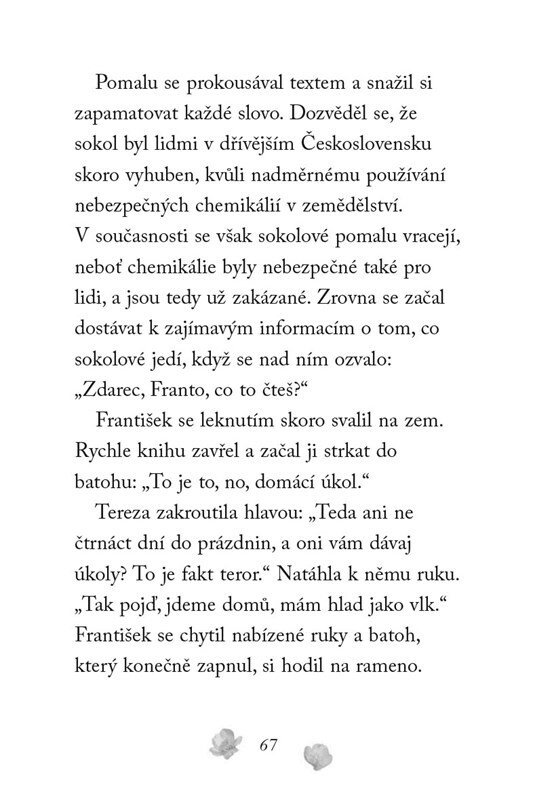 Pomalu se prokousával textem a snažil si zapamatovat každé slovo. Dozvěděl se, že sokol byl lidmi v dřívějším Československu skoro vyhuben, kvůli nadměrnému používání nebezpečných chemikálií v zemědělství. V současnosti se však sokolové pomalu vracejí, neboť chemikálie byly nebezpečné také pro lidi, a jsou tedy už zakázané. Zrovna se začal dostávat k zajímavým informacím o tom, co sokolové jedí, když se nad ním ozvalo: „Zdarec, Franto, co to čteš?“

František se leknutím skoro svalil na zem. Rychle knihu zavřel a začal ji strkat do batohu: „To je to, no, domácí úkol.“

Tereza zakroutila hlavou: „Teda ani ne čtrnáct dní do prázdnin, a oni vám dávaj úkoly? To je fakt teror.“ Natáhla k němu ruku. „Tak pojď, jdeme domů, mám hlad jako vlk.“ František se chytil nabízené ruky a batoh, který konečně zapnul, si hodil na rameno.

67